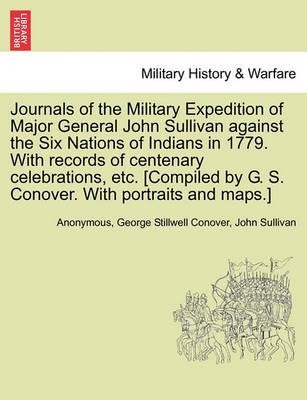 BRITISH LIBRARY

Military History & Warfare

Journals of the Military Expedition of Major General John Sullivan against the Six Nations of Indians in 1779. With records of centenary celebrations, etc. [Compiled by G. S. Conover. With portraits and maps.]

Anonymous, George Stillwell Conover, John Sullivan